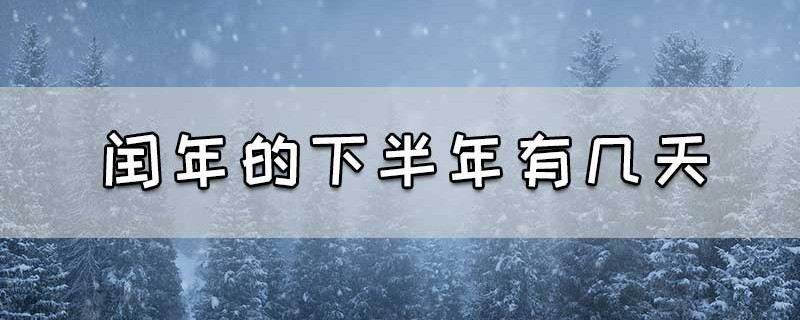 闰年的下半年有几天